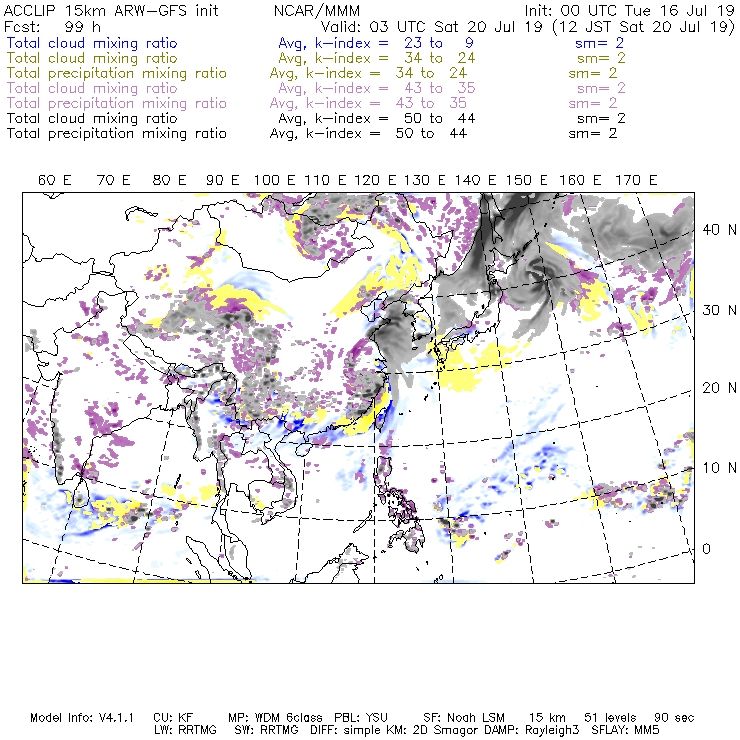 ACCLIP 15km ARW-GFS init NCAR/MMM Init: 00 UTC Tue 16 Jul 19
Fcst: 99 h Valid: 03 UTC Sat 20 Jul 19 (12 JST Sat 20 Jul 19)
Total cloud mixing ratio Avg, k-index = 23 to 9 sm= 2
Total cloud mixing ratio Avg, k-index = 34 to 24 sm= 2
Total precipitation mixing ratio Avg, k-index = 34 to 24 sm= 2
Total cloud mixing ratio Avg, k-index = 43 to 35 sm= 2
Total precipitation mixing ratio Avg, k-index = 43 to 35 sm= 2
Total cloud mixing ratio Avg, k-index = 50 to 44 sm= 2
Total precipitation mixing ratio Avg, k-index = 50 to 44 sm= 2

60 E 70 E 80 E 90 E 100 E 110 E 120 E 130 E 140 E 150 E 160 E 170 E

40 N
30 N
20 N
10 N
0

Model Info: V4.1.1 CU: KF MP: WDM 6class PBL: YSU SF: Noah LSM 15 km 51 levels 90 sec
LW: RRTMG SW: RRTMG DIFF: simple KM: 2D Smagor DAMP: Rayleigh3 SFLAY: MM5